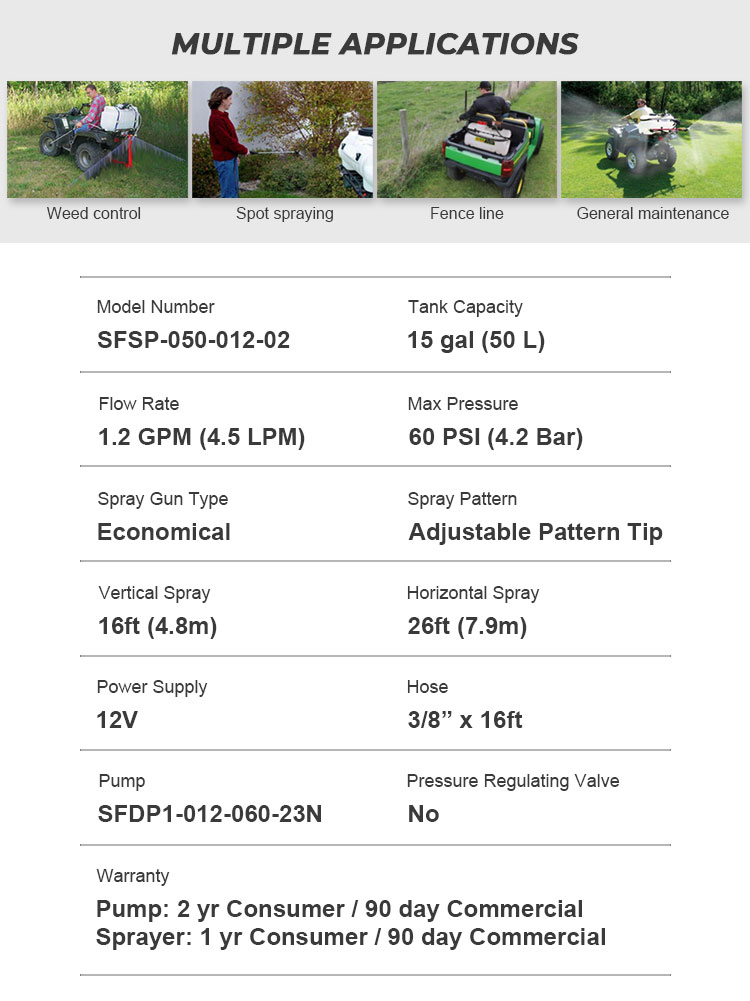 MULTIPLE APPLICATIONS

Weed control

Spot spraying

Fence line

General maintenance

Model Number
SFSP-050-012-02

Tank Capacity
15 gal (50 L)

Flow Rate
1.2 GPM (4.5 LPM)

Max Pressure
60 PSI (4.2 Bar)

Spray Gun Type
Economical

Spray Pattern
Adjustable Pattern Tip

Vertical Spray
16ft (4.8m)

Horizontal Spray
26ft (7.9m)

Power Supply
12V

Hose
3/8” x 16ft

Pump
SFDP1-012-060-23N

Pressure Regulating Valve
No

Warranty
Pump: 2 yr Consumer / 90 day Commercial
Sprayer: 1 yr Consumer / 90 day Commercial